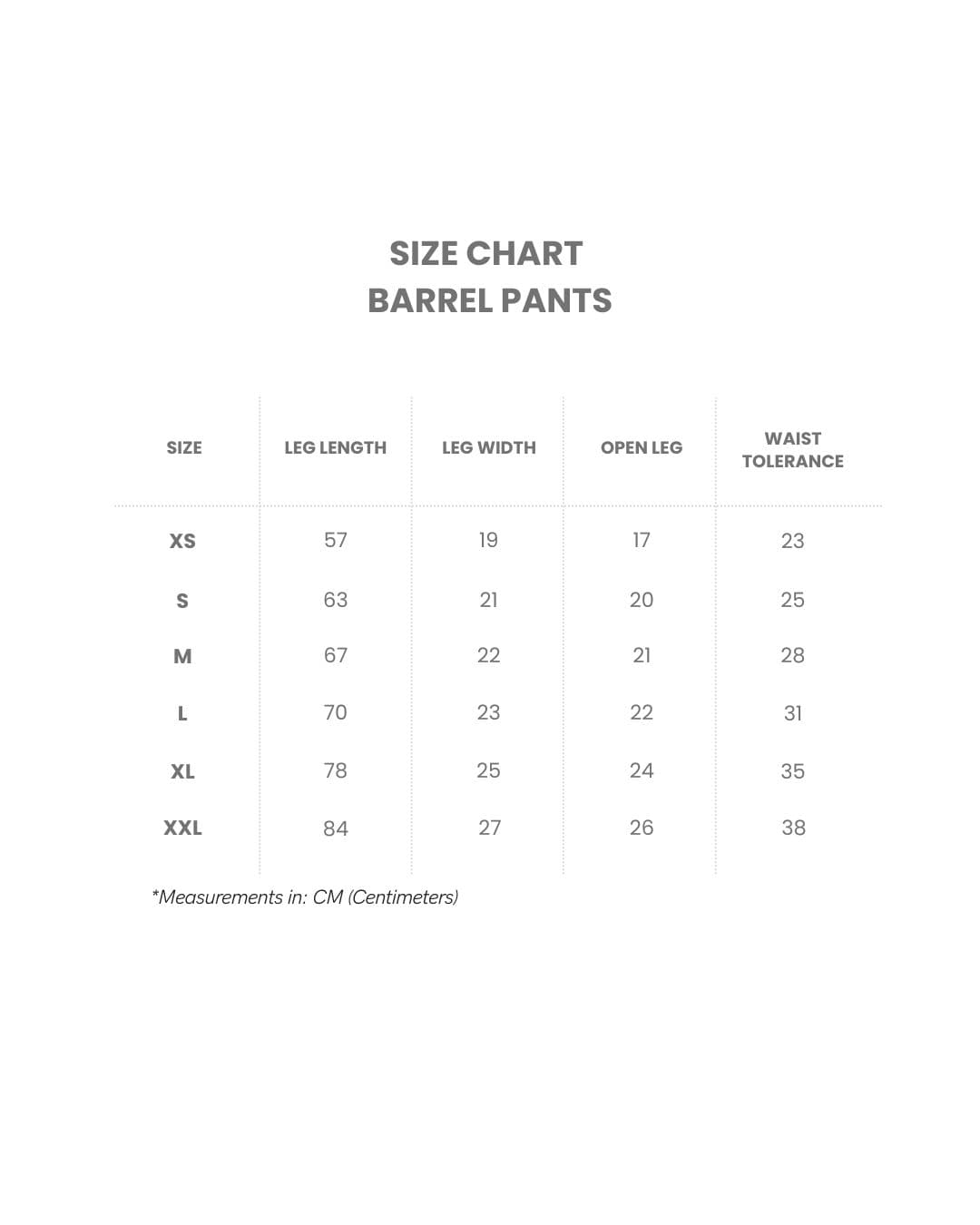 SIZE CHART
BARREL PANTS

| SIZE | LEG LENGTH | LEG WIDTH | OPEN LEG | WAIST TOLERANCE |
|---|---|---|---|---|
| XS | 57 | 19 | 17 | 23 |
| S | 63 | 21 | 20 | 25 |
| M | 67 | 22 | 21 | 28 |
| L | 70 | 23 | 22 | 31 |
| XL | 78 | 25 | 24 | 35 |
| XXL | 84 | 27 | 26 | 38 |

*Measurements in: CM (Centimeters)